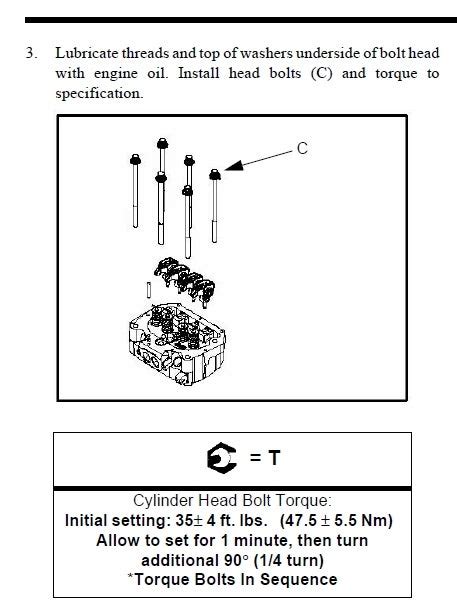 3. Lubricate threads and top of washers underside of bolt head with engine oil. Install head bolts (C) and torque to specification.

C

= T

Cylinder Head Bolt Torque:
Initial setting: 35± 4 ft. lbs. (47.5 ± 5.5 Nm)
Allow to set for 1 minute, then turn additional 90° (1/4 turn)
*Torque Bolts In Sequence